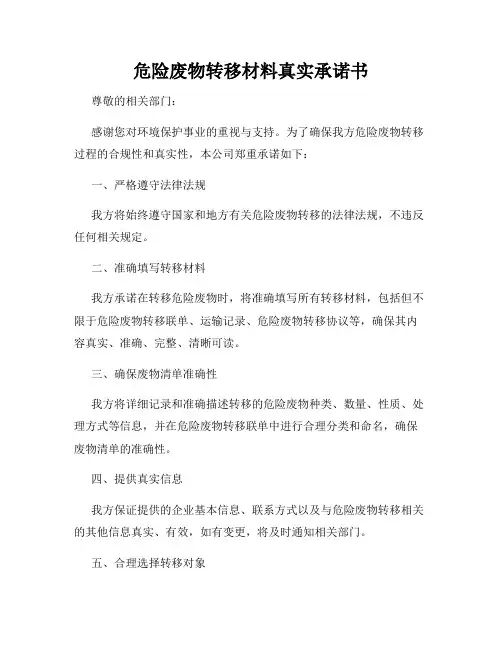 危险废物转移材料真实承诺书

尊敬的相关部门：

感谢您对环境保护事业的重视与支持。为了确保我方危险废物转移过程的合规性和真实性，本公司郑重承诺如下：

一、严格遵守法律法规

我方将始终遵守国家和地方有关危险废物转移的法律法规，不违反任何相关规定。

二、准确填写转移材料

我方承诺在转移危险废物时，将准确填写所有转移材料，包括但不限于危险废物转移联单、运输记录、危险废物转移协议等，确保其内容真实、准确、完整、清晰可读。

三、确保废物清单准确性

我方将详细记录和准确描述转移的危险废物种类、数量、性质、处理方式等信息，并在危险废物转移联单中进行合理分类和命名，确保废物清单的准确性。

四、提供真实信息

我方保证提供的企业基本信息、联系方式以及与危险废物转移相关的其他信息真实、有效，如有变更，将及时通知相关部门。

五、合理选择转移对象